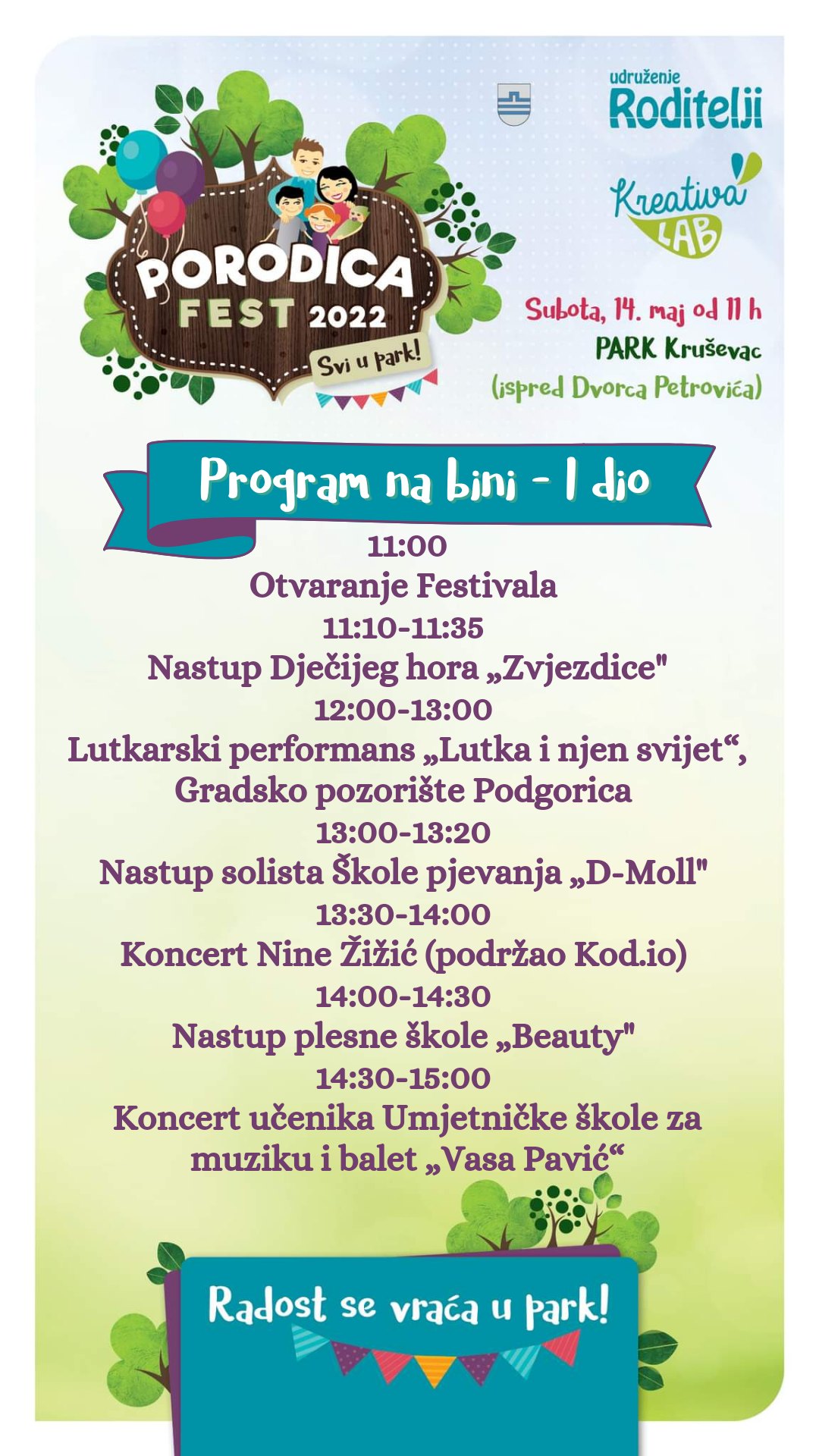 PORODICA FEST 2022
Svi u park!

udruženje
Roditelji

Kreativa LAB

Subota, 14. maj od 11 h
PARK Kruševac
(ispred Dvorca Petrovića)

Program na bini - I dio

11:00
Otvaranje Festivala
11:10-11:35
Nastup Dječijeg hora „Zvjezdice"
12:00-13:00
Lutkarski performans „Lutka i njen svijet“, Gradsko pozorište Podgorica
13:00-13:20
Nastup solista Škole pjevanja „D-Moll"
13:30-14:00
Koncert Nine Žižić (podržao Kod.io)
14:00-14:30
Nastup plesne škole „Beauty"
14:30-15:00
Koncert učenika Umjetničke škole za muziku i balet „Vasa Pavić“

Radost se vraća u park!